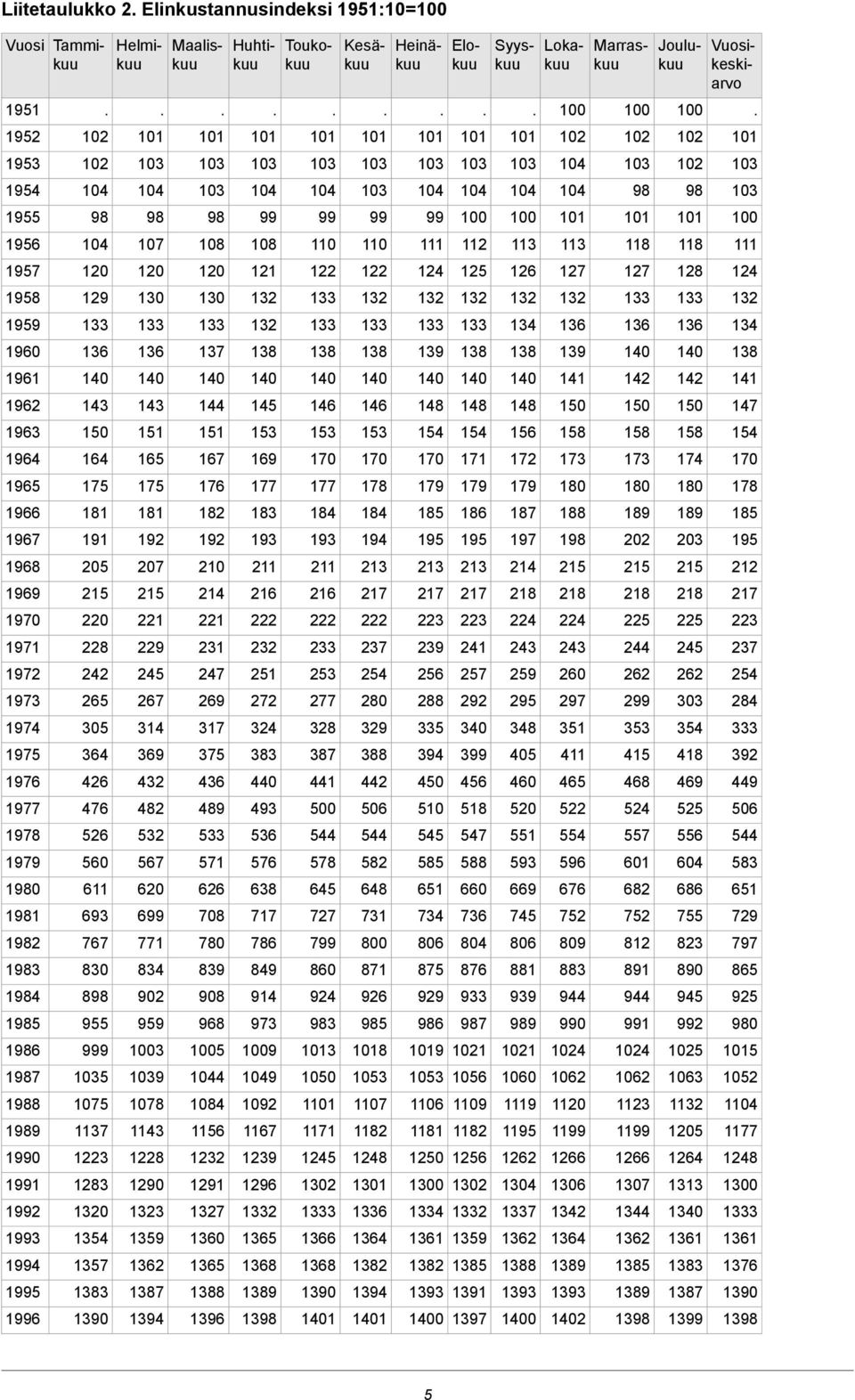 Liitetaulukko 2. Elinkustannusindeksi 1951:10=100

| Vuosi | Tammikuu | Helmikuu | Maaliskuu | Huhtikuu | Toukokuu | Kesäkuu | Heinäkuu | Elokuu | Syyskuu | Lokakuu | Marraskuu | Joulukuu | Vuosikeskiarvo |
|---|---|---|---|---|---|---|---|---|---|---|---|---|---|
| 1951 | . | . | . | . | . | . | . | . | . | 100 | 100 | 100 | . |
| 1952 | 102 | 101 | 101 | 101 | 101 | 101 | 101 | 101 | 101 | 102 | 102 | 102 | 101 |
| 1953 | 102 | 103 | 103 | 103 | 103 | 103 | 103 | 103 | 103 | 104 | 103 | 102 | 103 |
| 1954 | 104 | 104 | 103 | 104 | 104 | 103 | 104 | 104 | 104 | 104 | 98 | 98 | 103 |
| 1955 | 98 | 98 | 98 | 99 | 99 | 99 | 99 | 100 | 100 | 101 | 101 | 101 | 100 |
| 1956 | 104 | 107 | 108 | 108 | 110 | 110 | 111 | 112 | 113 | 113 | 118 | 118 | 111 |
| 1957 | 120 | 120 | 120 | 121 | 122 | 122 | 124 | 125 | 126 | 127 | 127 | 128 | 124 |
| 1958 | 129 | 130 | 130 | 132 | 133 | 132 | 132 | 132 | 132 | 132 | 133 | 133 | 132 |
| 1959 | 133 | 133 | 133 | 132 | 133 | 133 | 133 | 133 | 134 | 136 | 136 | 136 | 134 |
| 1960 | 136 | 136 | 137 | 138 | 138 | 138 | 139 | 138 | 138 | 139 | 140 | 140 | 138 |
| 1961 | 140 | 140 | 140 | 140 | 140 | 140 | 140 | 140 | 140 | 141 | 142 | 142 | 141 |
| 1962 | 143 | 143 | 144 | 145 | 146 | 146 | 148 | 148 | 148 | 150 | 150 | 150 | 147 |
| 1963 | 150 | 151 | 151 | 153 | 153 | 153 | 154 | 154 | 156 | 158 | 158 | 158 | 154 |
| 1964 | 164 | 165 | 167 | 169 | 170 | 170 | 170 | 171 | 172 | 173 | 173 | 174 | 170 |
| 1965 | 175 | 175 | 176 | 177 | 177 | 178 | 179 | 179 | 179 | 180 | 180 | 180 | 178 |
| 1966 | 181 | 181 | 182 | 183 | 184 | 184 | 185 | 186 | 187 | 188 | 189 | 189 | 185 |
| 1967 | 191 | 192 | 192 | 193 | 193 | 194 | 195 | 195 | 197 | 198 | 202 | 203 | 195 |
| 1968 | 205 | 207 | 210 | 211 | 211 | 213 | 213 | 213 | 214 | 215 | 215 | 215 | 212 |
| 1969 | 215 | 215 | 214 | 216 | 216 | 217 | 217 | 217 | 218 | 218 | 218 | 218 | 217 |
| 1970 | 220 | 221 | 221 | 222 | 222 | 222 | 223 | 223 | 224 | 224 | 225 | 225 | 223 |
| 1971 | 228 | 229 | 231 | 232 | 233 | 237 | 239 | 241 | 243 | 243 | 244 | 245 | 237 |
| 1972 | 242 | 245 | 247 | 251 | 253 | 254 | 256 | 257 | 259 | 260 | 262 | 262 | 254 |
| 1973 | 265 | 267 | 269 | 272 | 277 | 280 | 288 | 292 | 295 | 297 | 299 | 303 | 284 |
| 1974 | 305 | 314 | 317 | 324 | 328 | 329 | 335 | 340 | 348 | 351 | 353 | 354 | 333 |
| 1975 | 364 | 369 | 375 | 383 | 387 | 388 | 394 | 399 | 405 | 411 | 415 | 418 | 392 |
| 1976 | 426 | 432 | 436 | 440 | 441 | 442 | 450 | 456 | 460 | 465 | 468 | 469 | 449 |
| 1977 | 476 | 482 | 489 | 493 | 500 | 506 | 510 | 518 | 520 | 522 | 524 | 525 | 506 |
| 1978 | 526 | 532 | 533 | 536 | 544 | 544 | 545 | 547 | 551 | 554 | 557 | 556 | 544 |
| 1979 | 560 | 567 | 571 | 576 | 578 | 582 | 585 | 588 | 593 | 596 | 601 | 604 | 583 |
| 1980 | 611 | 620 | 626 | 638 | 645 | 648 | 651 | 660 | 669 | 676 | 682 | 686 | 651 |
| 1981 | 693 | 699 | 708 | 717 | 727 | 731 | 734 | 736 | 745 | 752 | 752 | 755 | 729 |
| 1982 | 767 | 771 | 780 | 786 | 799 | 800 | 806 | 804 | 806 | 809 | 812 | 823 | 797 |
| 1983 | 830 | 834 | 839 | 849 | 860 | 871 | 875 | 876 | 881 | 883 | 891 | 890 | 865 |
| 1984 | 898 | 902 | 908 | 914 | 924 | 926 | 929 | 933 | 939 | 944 | 944 | 945 | 925 |
| 1985 | 955 | 959 | 968 | 973 | 983 | 985 | 986 | 987 | 989 | 990 | 991 | 992 | 980 |
| 1986 | 999 | 1003 | 1005 | 1009 | 1013 | 1018 | 1019 | 1021 | 1021 | 1024 | 1024 | 1025 | 1015 |
| 1987 | 1035 | 1039 | 1044 | 1049 | 1050 | 1053 | 1053 | 1056 | 1060 | 1062 | 1062 | 1063 | 1052 |
| 1988 | 1075 | 1078 | 1084 | 1092 | 1101 | 1107 | 1106 | 1109 | 1119 | 1120 | 1123 | 1132 | 1104 |
| 1989 | 1137 | 1143 | 1156 | 1167 | 1171 | 1182 | 1181 | 1182 | 1195 | 1199 | 1199 | 1205 | 1177 |
| 1990 | 1223 | 1228 | 1232 | 1239 | 1245 | 1248 | 1250 | 1256 | 1262 | 1266 | 1266 | 1264 | 1248 |
| 1991 | 1283 | 1290 | 1291 | 1296 | 1302 | 1301 | 1300 | 1302 | 1304 | 1306 | 1307 | 1313 | 1300 |
| 1992 | 1320 | 1323 | 1327 | 1332 | 1333 | 1336 | 1334 | 1332 | 1337 | 1342 | 1344 | 1340 | 1333 |
| 1993 | 1354 | 1359 | 1360 | 1365 | 1366 | 1364 | 1361 | 1359 | 1362 | 1364 | 1362 | 1361 | 1361 |
| 1994 | 1357 | 1362 | 1365 | 1368 | 1368 | 1382 | 1382 | 1385 | 1388 | 1389 | 1385 | 1383 | 1376 |
| 1995 | 1383 | 1387 | 1388 | 1389 | 1390 | 1394 | 1393 | 1391 | 1393 | 1393 | 1389 | 1387 | 1390 |
| 1996 | 1390 | 1394 | 1396 | 1398 | 1401 | 1401 | 1400 | 1397 | 1400 | 1402 | 1398 | 1399 | 1398 |

5